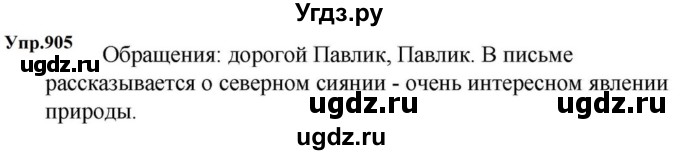 Угдз.ру

Упр.905

ugdz.ru

Обращения: дорогой Павлик, Павлик. В письме рассказывается о северном сиянии - очень интересном явлении природы.

ugdz.ru ugdz.ru

ugdz.ru